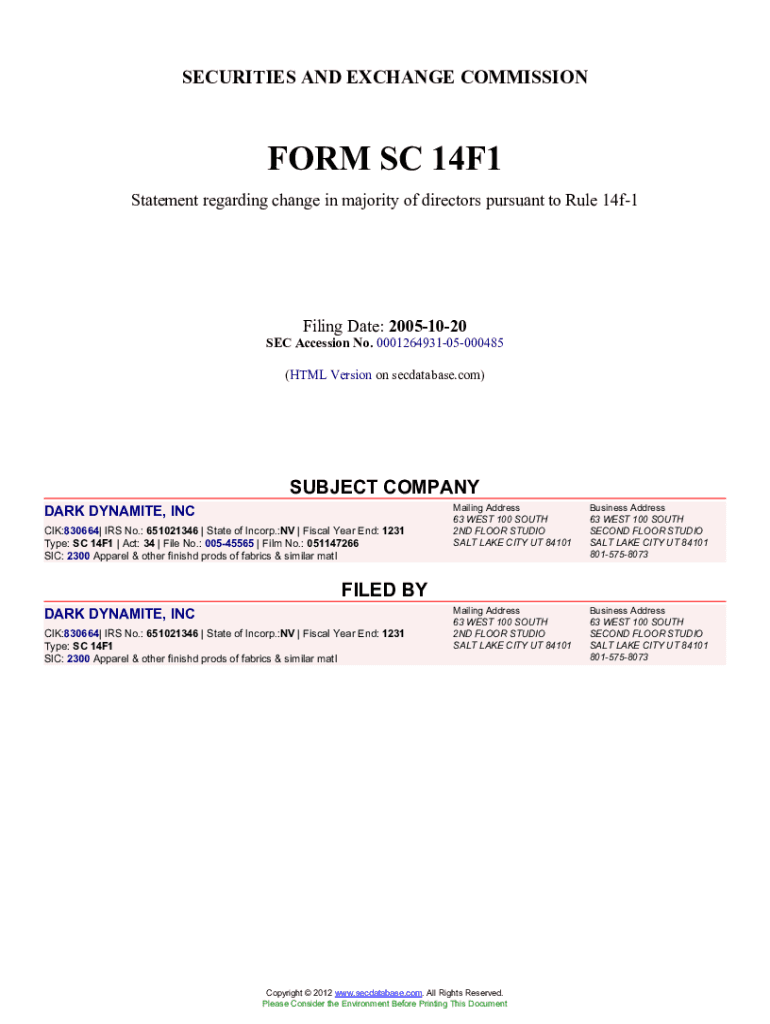 SECURITIES AND EXCHANGE COMMISSION

FORM SC 14F1

Statement regarding change in majority of directors pursuant to Rule 14f-1

Filing Date: 2005-10-20
SEC Accession No. 0001264931-05-000485
(HTML Version on secdatabase.com)

SUBJECT COMPANY

DARK DYNAMITE, INC
CIK:830664| IRS No.: 651021346 | State of Incorp.:NV | Fiscal Year End: 1231
Type: SC 14F1 | Act: 34 | File No.: 005-45565 | Film No.: 051147266
SIC: 2300 Apparel & other finishd prods of fabrics & similar matl

Mailing Address
63 WEST 100 SOUTH
2ND FLOOR STUDIO
SALT LAKE CITY UT 84101

Business Address
63 WEST 100 SOUTH
SECOND FLOOR STUDIO
SALT LAKE CITY UT 84101
801-575-8073

FILED BY

DARK DYNAMITE, INC
CIK:830664| IRS No.: 651021346 | State of Incorp.:NV | Fiscal Year End: 1231
Type: SC 14F1
SIC: 2300 Apparel & other finishd prods of fabrics & similar matl

Mailing Address
63 WEST 100 SOUTH
2ND FLOOR STUDIO
SALT LAKE CITY UT 84101

Business Address
63 WEST 100 SOUTH
SECOND FLOOR STUDIO
SALT LAKE CITY UT 84101
801-575-8073

Copyright © 2012 www.secdatabase.com. All Rights Reserved.
Please Consider the Environment Before Printing This Document